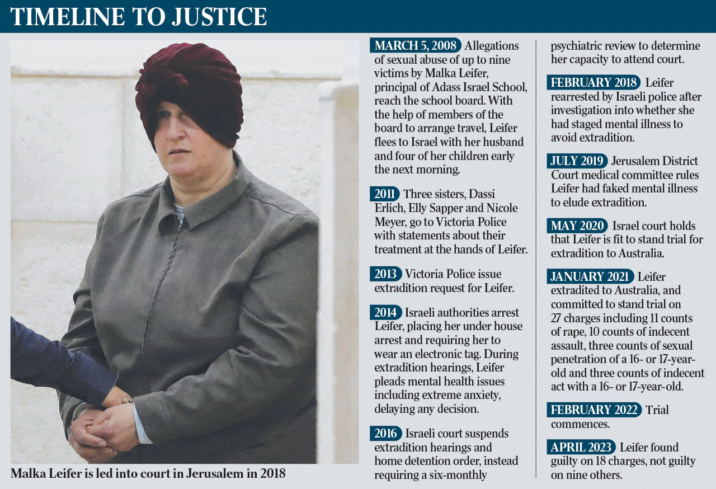 TIMELINE TO JUSTICE

Malka Leifer is led into court in Jerusalem in 2018

MARCH 5, 2008 Allegations of sexual abuse of up to nine victims by Malka Leifer, principal of Adass Israel School, reach the school board. With the help of members of the board to arrange travel, Leifer flees to Israel with her husband and four of her children early the next morning.

2011 Three sisters, Dassi Erlich, Elly Sapper and Nicole Meyer, go to Victoria Police with statements about their treatment at the hands of Leifer.

2013 Victoria Police issue extradition request for Leifer.

2014 Israeli authorities arrest Leifer, placing her under house arrest and requiring her to wear an electronic tag. During extradition hearings, Leifer pleads mental health issues including extreme anxiety, delaying any decision.

2016 Israeli court suspends extradition hearings and home detention order, instead requiring a six-monthly psychiatric review to determine her capacity to attend court.

FEBRUARY 2018 Leifer rearrested by Israeli police after investigation into whether she had staged mental illness to avoid extradition.

JULY 2019 Jerusalem District Court medical committee rules Leifer had faked mental illness to elude extradition.

MAY 2020 Israel court holds that Leifer is fit to stand trial for extradition to Australia.

JANUARY 2021 Leifer extradited to Australia, and committed to stand trial on 27 charges including 11 counts of rape, 10 counts of indecent assault, three counts of sexual penetration of a 16- or 17-year-old and three counts of indecent act with a 16- or 17-year-old.

FEBRUARY 2022 Trial commences.

APRIL 2023 Leifer found guilty on 18 charges, not guilty on nine others.